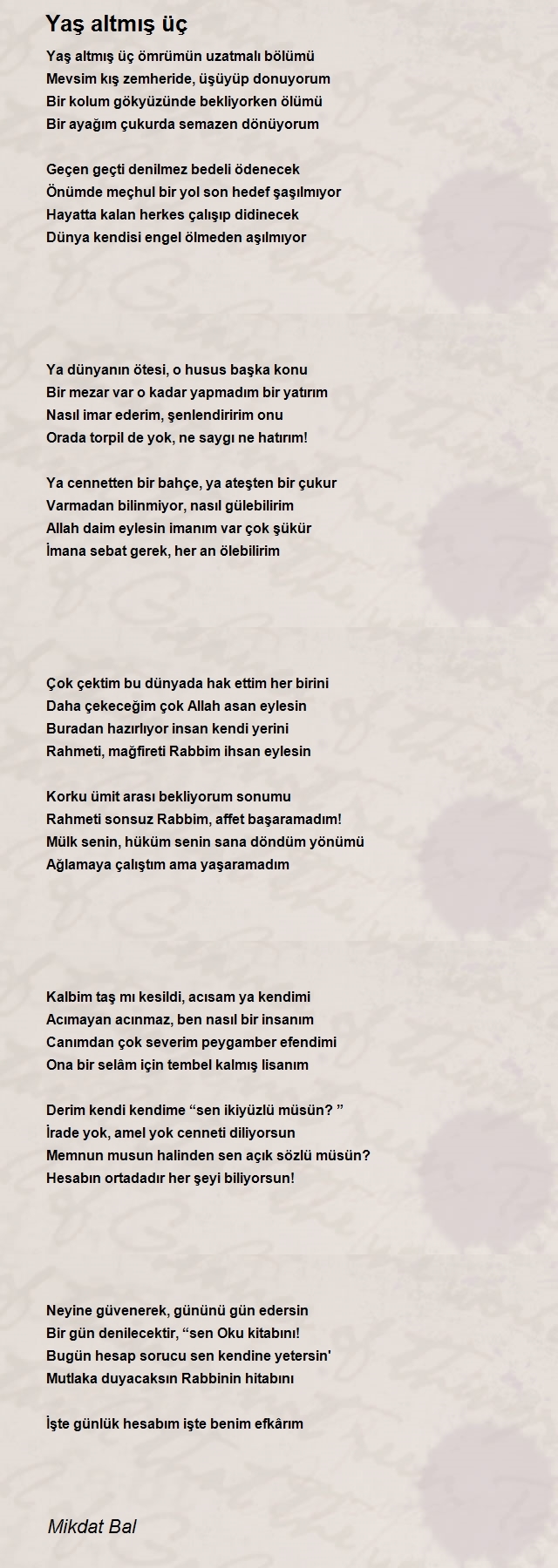 Yaş altmış üç

Yaş altmış üç ömrümün uzatmalı bölümü
Mevsim kış zemheride, üşüyüp donuyorum
Bir kolum gökyüzünde bekliyorken ölümü
Bir ayağım çukurda semazen dönüyorum

Geçen geçti denilmez bedeli ödenecek
Önümde meçhul bir yol son hedef şaşılmıyor
Hayatta kalan herkes çalışıp didinecek
Dünya kendisi engel ölmeden aşılmıyor

Ya dünyanın ötesi, o husus başka konu
Bir mezar var o kadar yapmadım bir yatırım
Nasıl imar ederim, şenlendiririm onu
Orada torpil de yok, ne saygı ne hatırım!

Ya cennetten bir bahçe, ya ateşten bir çukur
Varmadan bilinmiyor, nasıl gülebilirim
Allah daim eylesin imanım var çok şükür
İmana sebat gerek, her an ölebilirim

Çok çektim bu dünyada hak ettim her birini
Daha çekeceğim çok Allah asan eylesin
Buradan hazırlıyor insan kendi yerini
Rahmeti, mağfireti Rabbim ihsan eylesin

Korku ümit arası bekliyorum sonumu
Rahmeti sonsuz Rabbim, affet başaramadım!
Mülk senin, hüküm senin sana döndüm yönümü
Ağlamaya çalıştım ama yaşaramadım

Kalbim taş mı kesildi, acısam ya kendimi
Acımayan acınmaz, ben nasıl bir insanım
Canımdan çok severim peygamber efendimi
Ona bir selâm için tembel kalmış lisanım

Derim kendi kendime “sen ikiyüzlü müsün? ”
İrade yok, amel yok cenneti diliyorsun
Memnun musun halinden sen açık sözlü müsün?
Hesabın ortadadır her şeyi biliyorsun!

Neyine güvenerek, gününü gün edersin
Bir gün denilecektir, “sen Oku kitabını!
Bugün hesap sorucu sen kendine yetersin'
Mutlaka duyacaksın Rabbinin hitabını

İşte günlük hesabım işte benim efkârım

Mikdat Bal